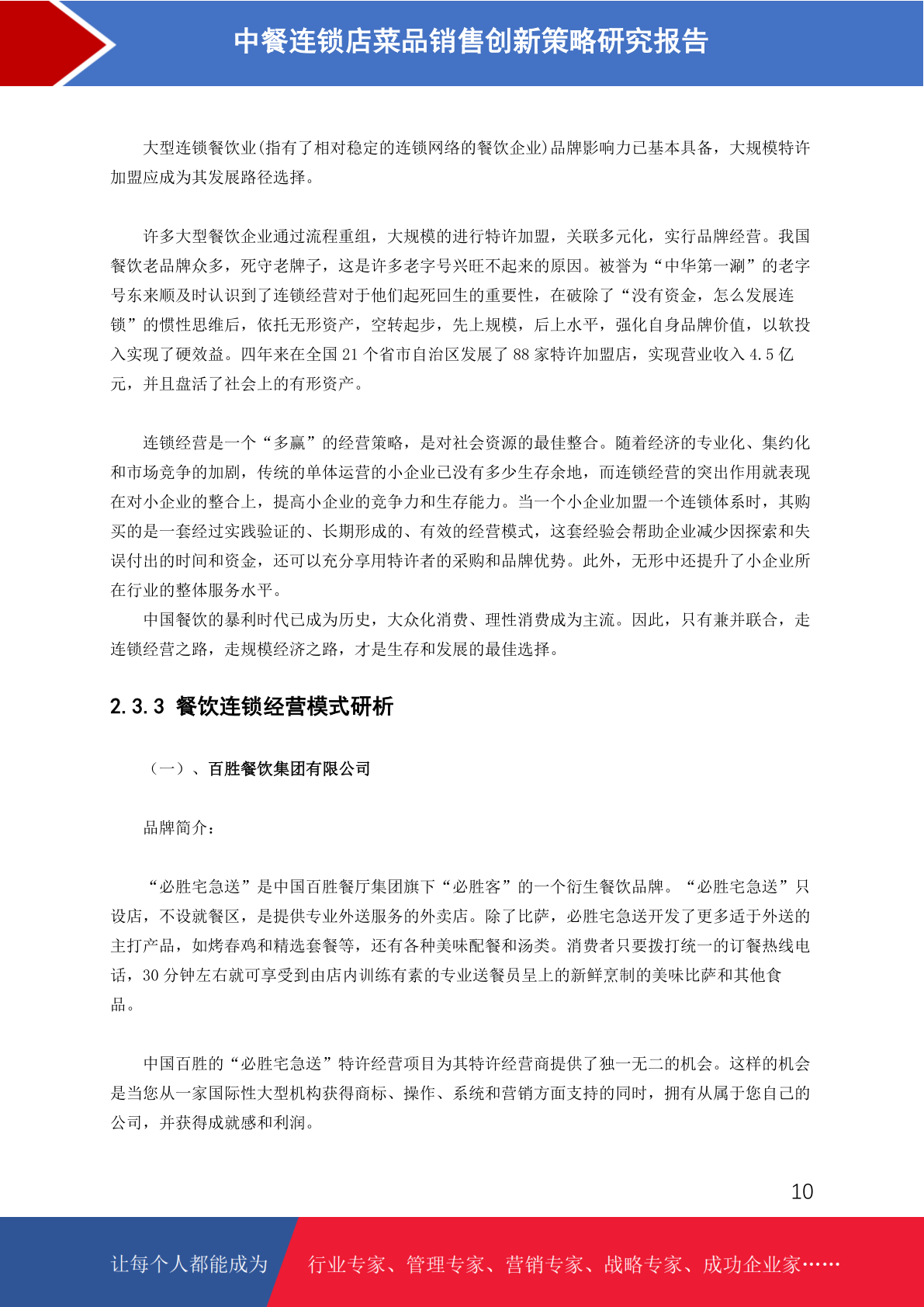 中餐连锁店菜品销售创新策略研究报告

大型连锁餐饮业(指有了相对稳定的连锁网络的餐饮企业)品牌影响力已基本具备，大规模特许加盟应成为其发展路径选择。

许多大型餐饮企业通过流程重组，大规模的进行特许加盟，关联多元化，实行品牌经营。我国餐饮老品牌众多，死守老牌子，这是许多老字号兴旺不起来的原因。被誉为“中华第一涮”的老字号东来顺及时认识到了连锁经营对于他们起死回生的重要性，在破除了“没有资金，怎么发展连锁”的惯性思维后，依托无形资产，空转起步，先上规模，后上水平，强化自身品牌价值，以软投入实现了硬效益。四年来在全国 21 个省市自治区发展了 88 家特许加盟店，实现营业收入 4.5 亿元，并且盘活了社会上的有形资产。

连锁经营是一个“多赢”的经营策略，是对社会资源的最佳整合。随着经济的专业化、集约化和市场竞争的加剧，传统的单体运营的小企业已没有多少生存余地，而连锁经营的突出作用就表现在对小企业的整合上，提高小企业的竞争力和生存能力。当一个小企业加盟一个连锁体系时，其购买的是一套经过实践验证的、长期形成的、有效的经营模式，这套经验会帮助企业减少因探索和失误付出的时间和资金，还可以充分享用特许者的采购和品牌优势。此外，无形中还提升了小企业所在行业的整体服务水平。

中国餐饮的暴利时代已成为历史，大众化消费、理性消费成为主流。因此，只有兼并联合，走连锁经营之路，走规模经济之路，才是生存和发展的最佳选择。

2.3.3 餐饮连锁经营模式研析

（一）、百胜餐饮集团有限公司

品牌简介：

“必胜宅急送”是中国百胜餐厅集团旗下“必胜客”的一个衍生餐饮品牌。“必胜宅急送”只设店，不设就餐区，是提供专业外送服务的外卖店。除了比萨，必胜宅急送开发了更多适于外送的主打产品，如烤春鸡和精选套餐等，还有各种美味配餐和汤类。消费者只要拨打统一的订餐热线电话，30 分钟左右就可享受到由店内训练有素的专业送餐员呈上的新鲜烹制的美味比萨和其他食品。

中国百胜的“必胜宅急送”特许经营项目为其特许经营商提供了独一无二的机会。这样的机会是当您从一家国际性大型机构获得商标、操作、系统和营销方面支持的同时，拥有从属于您自己的公司，并获得成就感和利润。

10

让每个人都能成为 行业专家、管理专家、营销专家、战略专家、成功企业家……